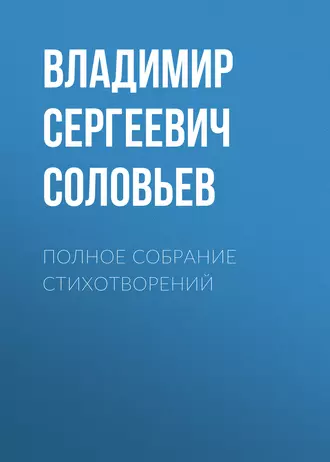 ВЛАДИМИР СЕРГЕЕВИЧ СОЛОВЬЕВ

ПОЛНОЕ СОБРАНИЕ СТИХОТВОРЕНИЙ